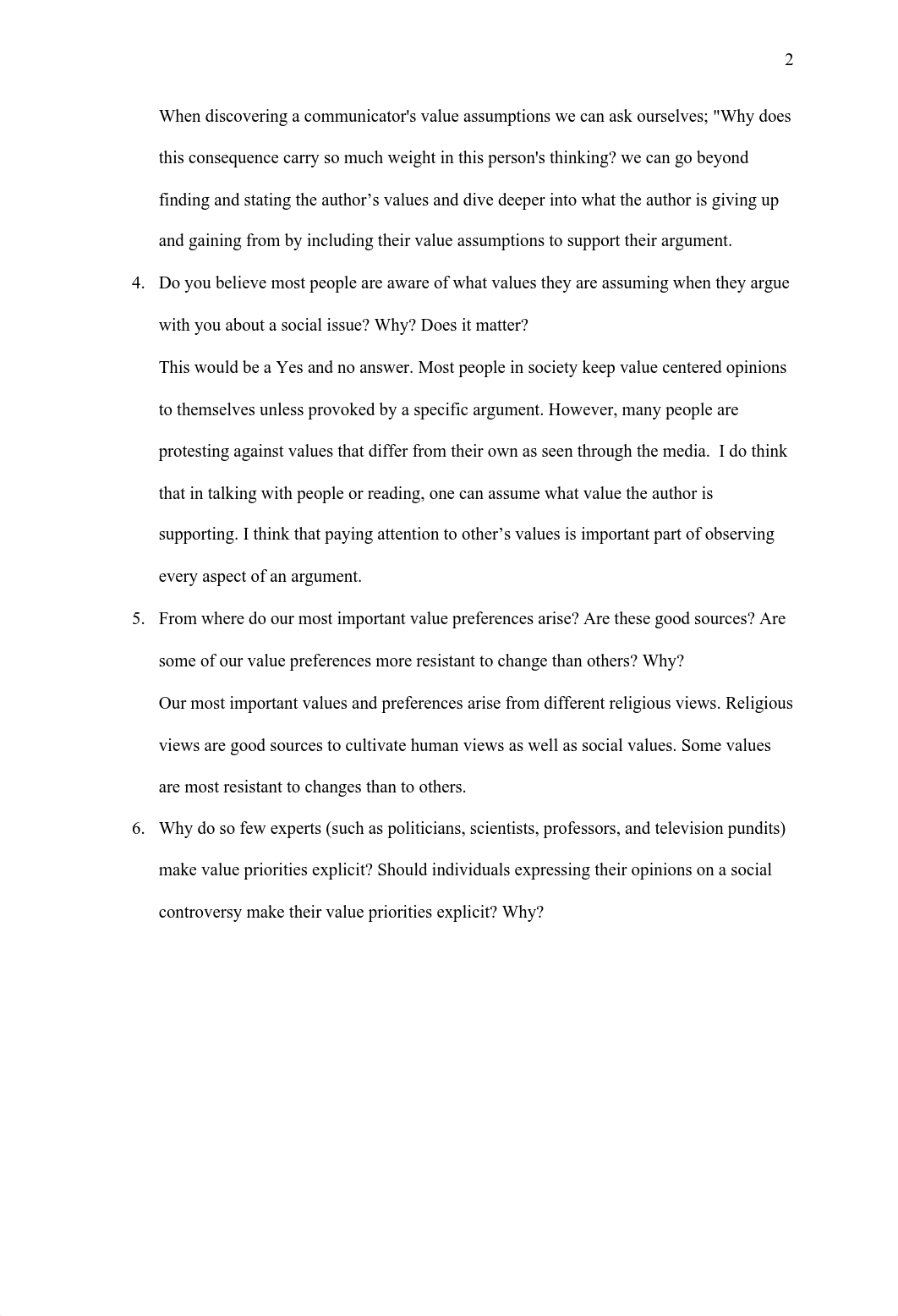 2

When discovering a communicator's value assumptions we can ask ourselves; "Why does this consequence carry so much weight in this person's thinking? we can go beyond finding and stating the author’s values and dive deeper into what the author is giving up and gaining from by including their value assumptions to support their argument.

4. Do you believe most people are aware of what values they are assuming when they argue with you about a social issue? Why? Does it matter?

This would be a Yes and no answer. Most people in society keep value centered opinions to themselves unless provoked by a specific argument. However, many people are protesting against values that differ from their own as seen through the media. I do think that in talking with people or reading, one can assume what value the author is supporting. I think that paying attention to other’s values is important part of observing every aspect of an argument.

5. From where do our most important value preferences arise? Are these good sources? Are some of our value preferences more resistant to change than others? Why?

Our most important values and preferences arise from different religious views. Religious views are good sources to cultivate human views as well as social values. Some values are most resistant to changes than to others.

6. Why do so few experts (such as politicians, scientists, professors, and television pundits) make value priorities explicit? Should individuals expressing their opinions on a social controversy make their value priorities explicit? Why?